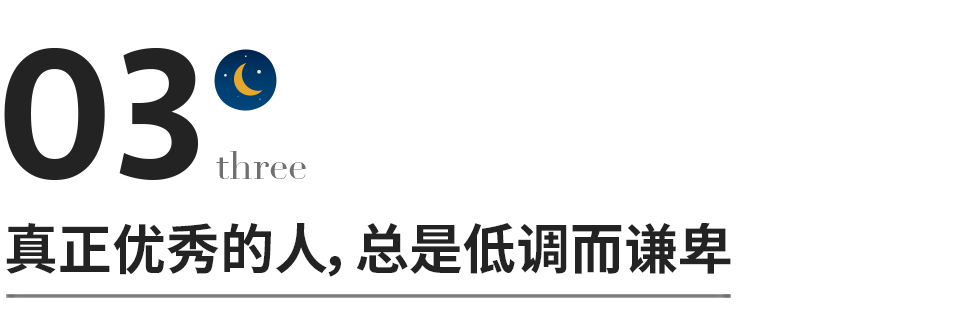 03

three

真正优秀的人，总是低调而谦卑